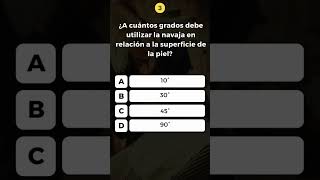 3

¿A cuántos grados debe utilizar la navaja en relación a la superficie de la piel?

A 10°
B 30°
C 45°
D 90°

A
B
C